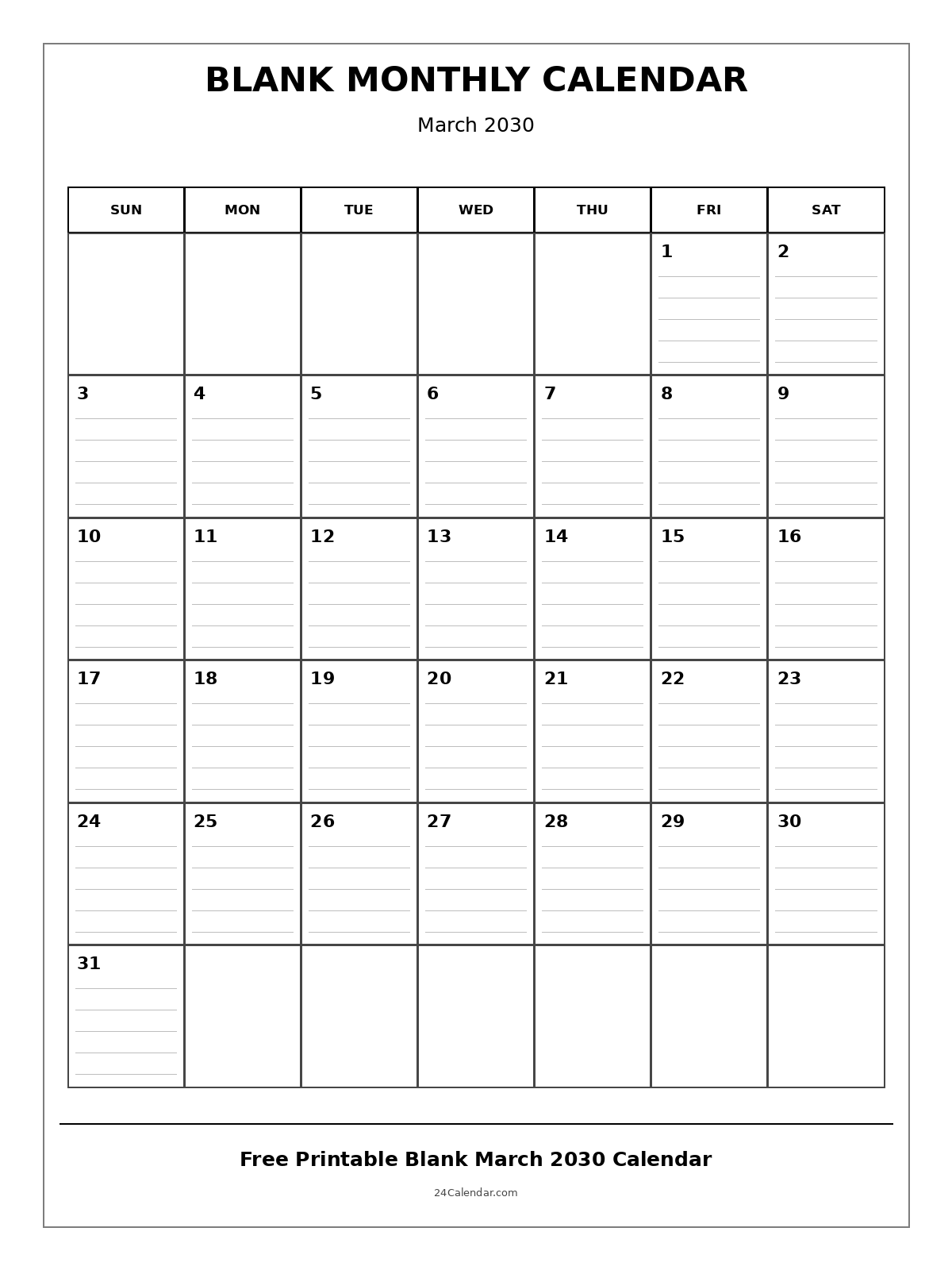 BLANK MONTHLY CALENDAR

March 2030

| SUN | MON | TUE | WED | THU | FRI | SAT |
|---|---|---|---|---|---|---|
| | | | | | 1 | 2 |
| 3 | 4 | 5 | 6 | 7 | 8 | 9 |
| 10 | 11 | 12 | 13 | 14 | 15 | 16 |
| 17 | 18 | 19 | 20 | 21 | 22 | 23 |
| 24 | 25 | 26 | 27 | 28 | 29 | 30 |
| 31 | | | | | | |

Free Printable Blank March 2030 Calendar

24Calendar.com